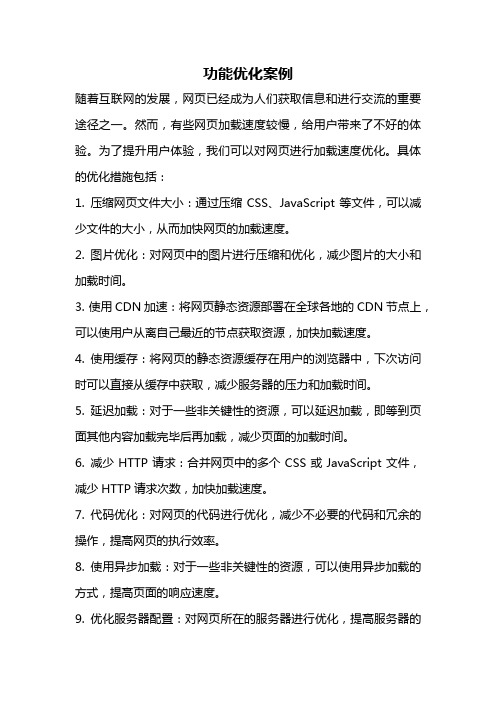 功能优化案例

随着互联网的发展，网页已经成为人们获取信息和进行交流的重要途径之一。然而，有些网页加载速度较慢，给用户带来了不好的体验。为了提升用户体验，我们可以对网页进行加载速度优化。具体的优化措施包括：

1. 压缩网页文件大小：通过压缩 CSS、JavaScript 等文件，可以减少文件的大小，从而加快网页的加载速度。

2. 图片优化：对网页中的图片进行压缩和优化，减少图片的大小和加载时间。

3. 使用 CDN 加速：将网页静态资源部署在全球各地的 CDN 节点上，可以使用户从离自己最近的节点获取资源，加快加载速度。

4. 使用缓存：将网页的静态资源缓存在用户的浏览器中，下次访问时可以直接从缓存中获取，减少服务器的压力和加载时间。

5. 延迟加载：对于一些非关键性的资源，可以延迟加载，即等到页面其他内容加载完毕后再加载，减少页面的加载时间。

6. 减少 HTTP 请求：合并网页中的多个 CSS 或 JavaScript 文件，减少 HTTP 请求次数，加快加载速度。

7. 代码优化：对网页的代码进行优化，减少不必要的代码和冗余的操作，提高网页的执行效率。

8. 使用异步加载：对于一些非关键性的资源，可以使用异步加载的方式，提高页面的响应速度。

9. 优化服务器配置：对网页所在的服务器进行优化，提高服务器的